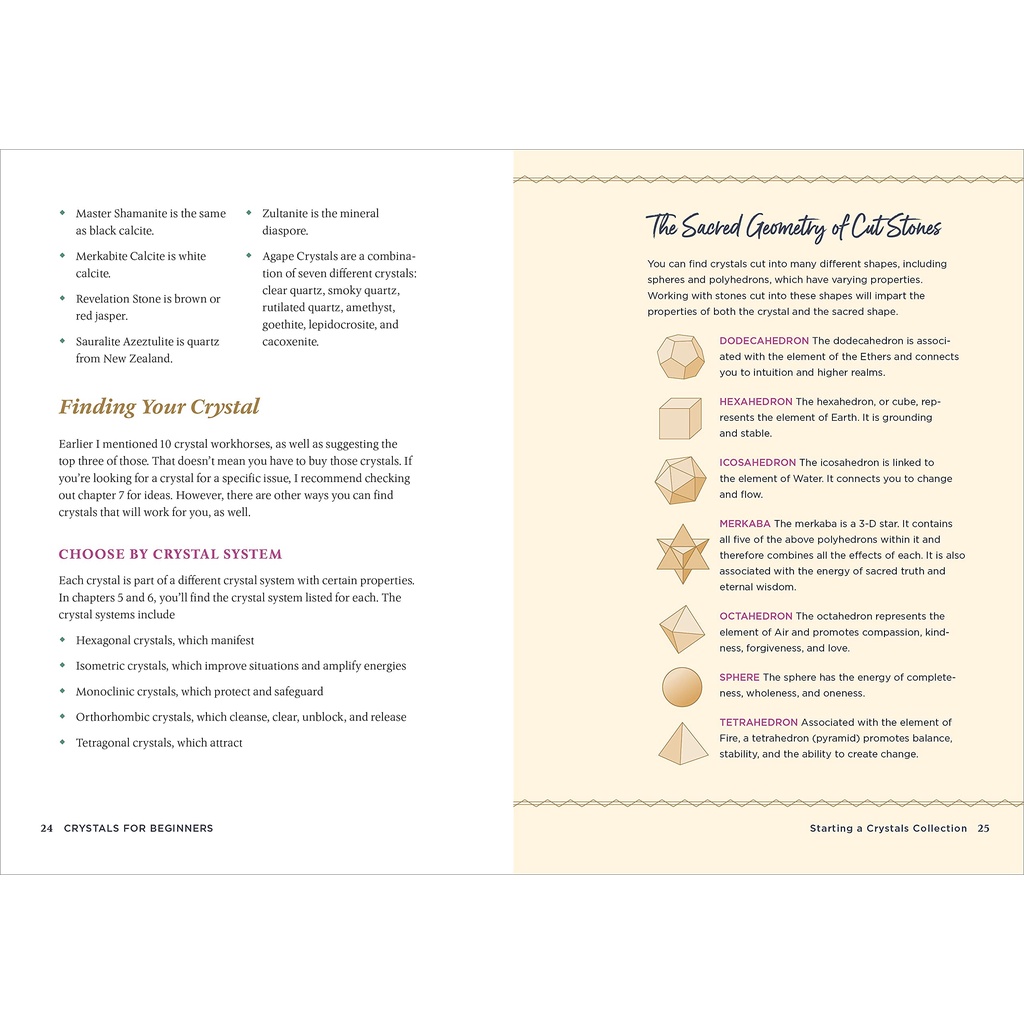 • Master Shamanite is the same as black calcite.

• Merkabite Calcite is white calcite.

• Revelation Stone is brown or red jasper.

• Sauralite Azeztulite is quartz from New Zealand.

• Zultanite is the mineral diaspore.

• Agape Crystals are a combination of seven different crystals: clear quartz, smoky quartz, rutilated quartz, amethyst, goethite, lepidocrosite, and cacoxenite.

Finding Your Crystal

Earlier I mentioned 10 crystal workhorses, as well as suggesting the top three of those. That doesn't mean you have to buy those crystals. If you're looking for a crystal for a specific issue, I recommend checking out chapter 7 for ideas. However, there are other ways you can find crystals that will work for you, as well.

CHOOSE BY CRYSTAL SYSTEM

Each crystal is part of a different crystal system with certain properties. In chapters 5 and 6, you'll find the crystal system listed for each. The crystal systems include

• Hexagonal crystals, which manifest

• Isometric crystals, which improve situations and amplify energies

• Monoclinic crystals, which protect and safeguard

• Orthorhombic crystals, which cleanse, clear, unblock, and release

• Tetragonal crystals, which attract

24 CRYSTALS FOR BEGINNERS

The Sacred Geometry of Cut Stones

You can find crystals cut into many different shapes, including spheres and polyhedrons, which have varying properties. Working with stones cut into these shapes will impart the properties of both the crystal and the sacred shape.

DODECAHEDRON The dodecahedron is associated with the element of the Ethers and connects you to intuition and higher realms.

HEXAHEDRON The hexahedron, or cube, represents the element of Earth. It is grounding and stable.

ICOSAHEDRON The icosahedron is linked to the element of Water. It connects you to change and flow.

MERKABA The merkaba is a 3-D star. It contains all five of the above polyhedrons within it and therefore combines all the effects of each. It is also associated with the energy of sacred truth and eternal wisdom.

OCTAHEDRON The octahedron represents the element of Air and promotes compassion, kindness, forgiveness, and love.

SPHERE The sphere has the energy of completeness, wholeness, and oneness.

TETRAHEDRON Associated with the element of Fire, a tetrahedron (pyramid) promotes balance, stability, and the ability to create change.

Starting a Crystals Collection 25